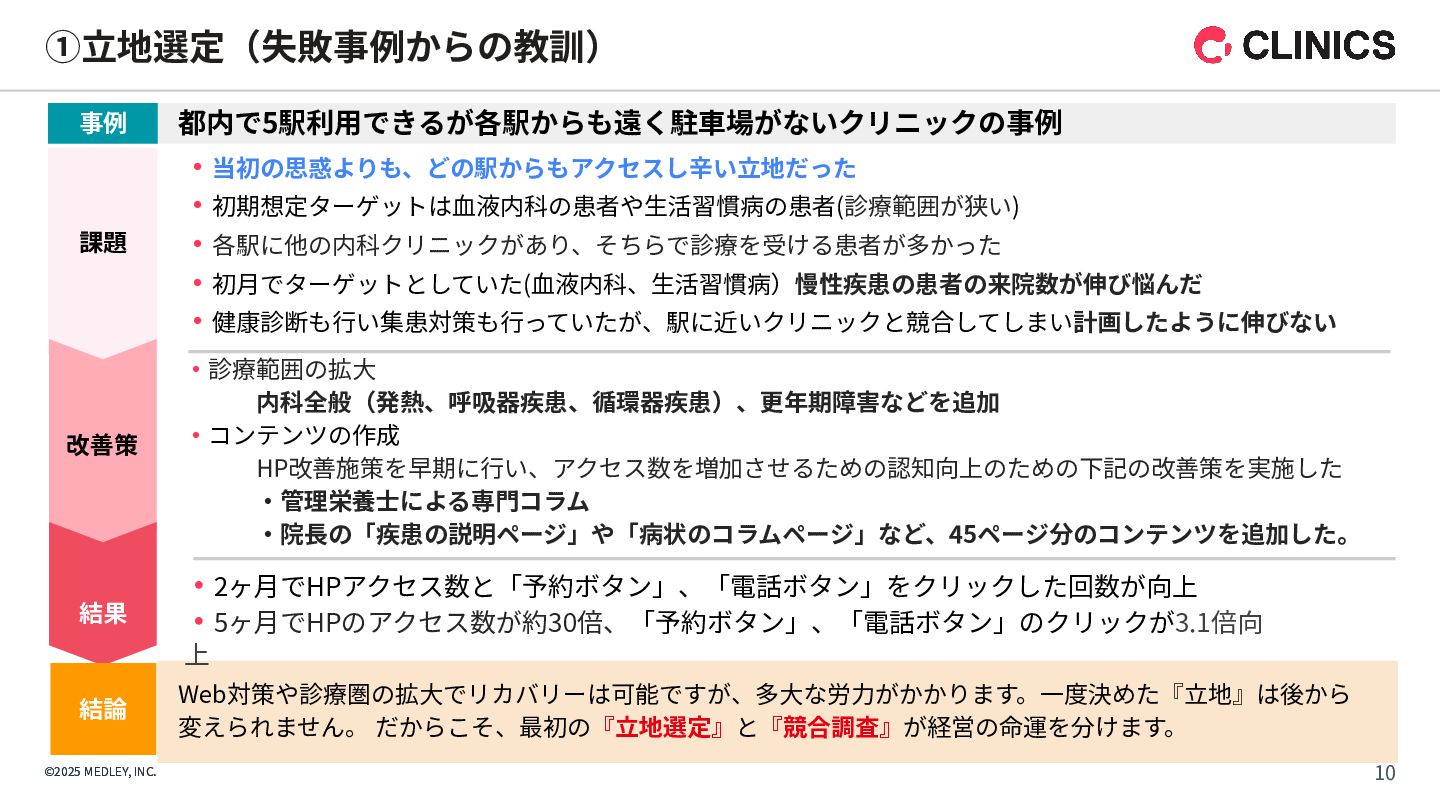 ①立地選定（失敗事例からの教訓）

CLINICS

事例

都内で5駅利用できるが各駅からも遠く駐車場がないクリニックの事例

課題

• 当初の思惑よりも、どの駅からもアクセスし辛い立地だった
• 初期想定ターゲットは血液内科の患者や生活習慣病の患者(診療範囲が狭い)
• 各駅に他の内科クリニックがあり、そちらで診療を受ける患者が多かった
• 初月でターゲットとしていた(血液内科、生活習慣病）慢性疾患の患者の来院数が伸び悩んだ
• 健康診断も行い集患対策も行っていたが、駅に近いクリニックと競合してしまい計画したように伸びない

改善策

• 診療範囲の拡大
内科全般（発熱、呼吸器疾患、循環器疾患）、更年期障害などを追加
• コンテンツの作成
HP改善施策を早期に行い、アクセス数を増加させるための認知向上のための下記の改善策を実施した
・管理栄養士による専門コラム
・院長の「疾患の説明ページ」や「病状のコラムページ」など、45ページ分のコンテンツを追加した。

結果

• 2ヶ月でHPアクセス数と「予約ボタン」、「電話ボタン」をクリックした回数が向上
• 5ヶ月でHPのアクセス数が約30倍、「予約ボタン」、「電話ボタン」のクリックが3.1倍向上

結論

Web対策や診療圏の拡大でリカバリーは可能ですが、多大な労力がかかります。一度決めた『立地』は後から変えられません。 だからこそ、最初の『立地選定』と『競合調査』が経営の命運を分けます。

©2025 MEDLEY, INC.

10